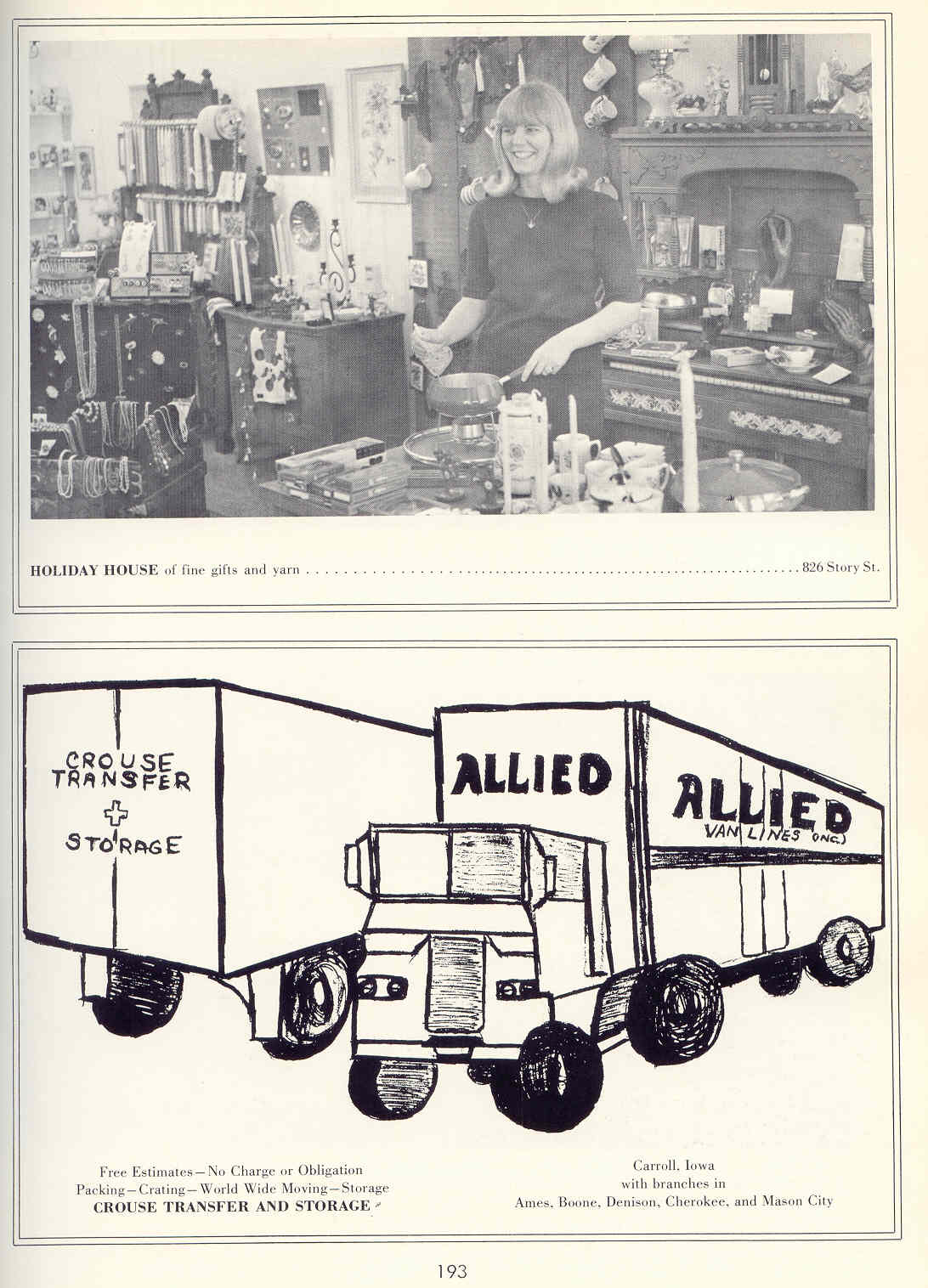 HOLIDAY HOUSE of fine gifts and yarn 826 Story St.

CROUSE TRANSFER + STORAGE

ALLIED

ALLIED VAN LINES (INC.)

Free Estimates—No Charge or Obligation
Packing—Crating—World Wide Moving—Storage
CROUSE TRANSFER AND STORAGE

Carroll, Iowa
with branches in
Ames, Boone, Denison, Cherokee, and Mason City

193